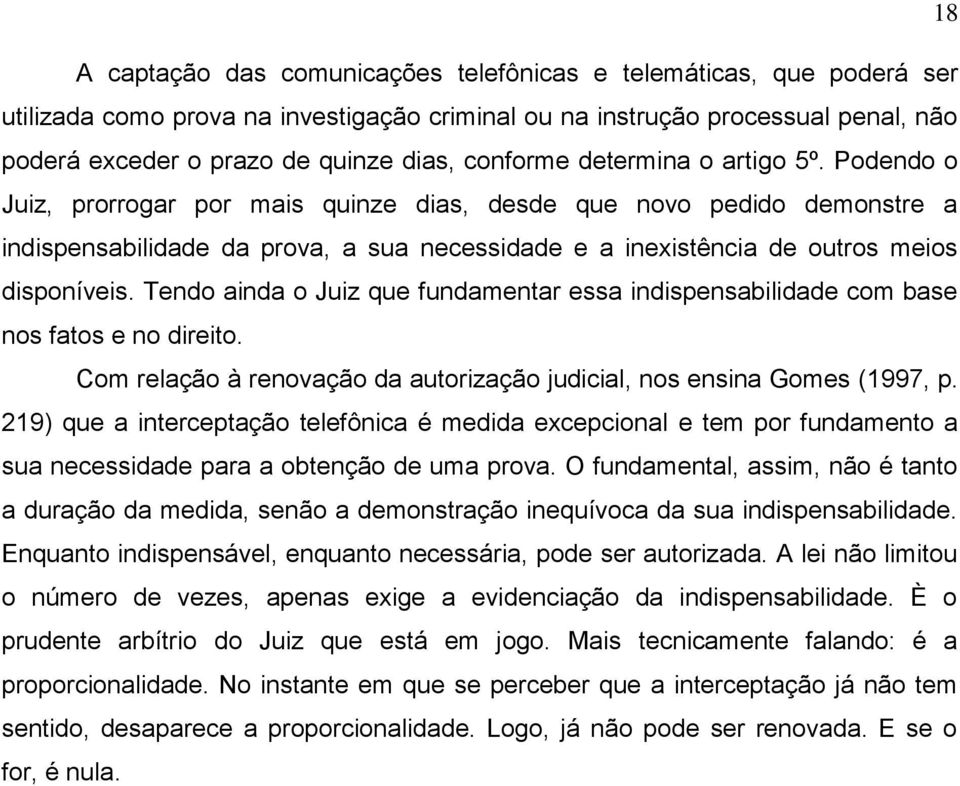 18

A captação das comunicações telefônicas e telemáticas, que poderá ser utilizada como prova na investigação criminal ou na instrução processual penal, não poderá exceder o prazo de quinze dias, conforme determina o artigo 5º. Podendo o Juiz, prorrogar por mais quinze dias, desde que novo pedido demonstre a indispensabilidade da prova, a sua necessidade e a inexistência de outros meios disponíveis. Tendo ainda o Juiz que fundamentar essa indispensabilidade com base nos fatos e no direito.

Com relação à renovação da autorização judicial, nos ensina Gomes (1997, p. 219) que a interceptação telefônica é medida excepcional e tem por fundamento a sua necessidade para a obtenção de uma prova. O fundamental, assim, não é tanto a duração da medida, senão a demonstração inequívoca da sua indispensabilidade. Enquanto indispensável, enquanto necessária, pode ser autorizada. A lei não limitou o número de vezes, apenas exige a evidenciação da indispensabilidade. È o prudente arbítrio do Juiz que está em jogo. Mais tecnicamente falando: é a proporcionalidade. No instante em que se perceber que a interceptação já não tem sentido, desaparece a proporcionalidade. Logo, já não pode ser renovada. E se o for, é nula.